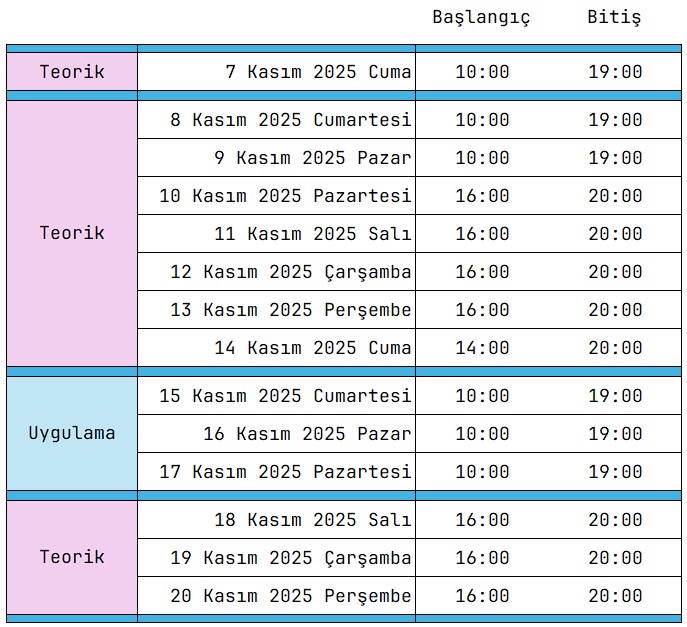 | | | Başlangıç | Bitiş |
|---|---|---|---|
| Teorik | 7 Kasım 2025 Cuma | 10:00 | 19:00 |
| Teorik | 8 Kasım 2025 Cumartesi | 10:00 | 19:00 |
| | 9 Kasım 2025 Pazar | 10:00 | 19:00 |
| | 10 Kasım 2025 Pazartesi | 16:00 | 20:00 |
| | 11 Kasım 2025 Salı | 16:00 | 20:00 |
| | 12 Kasım 2025 Çarşamba | 16:00 | 20:00 |
| | 13 Kasım 2025 Perşembe | 16:00 | 20:00 |
| | 14 Kasım 2025 Cuma | 14:00 | 20:00 |
| Uygulama | 15 Kasım 2025 Cumartesi | 10:00 | 19:00 |
| | 16 Kasım 2025 Pazar | 10:00 | 19:00 |
| | 17 Kasım 2025 Pazartesi | 10:00 | 19:00 |
| Teorik | 18 Kasım 2025 Salı | 16:00 | 20:00 |
| | 19 Kasım 2025 Çarşamba | 16:00 | 20:00 |
| | 20 Kasım 2025 Perşembe | 16:00 | 20:00 |